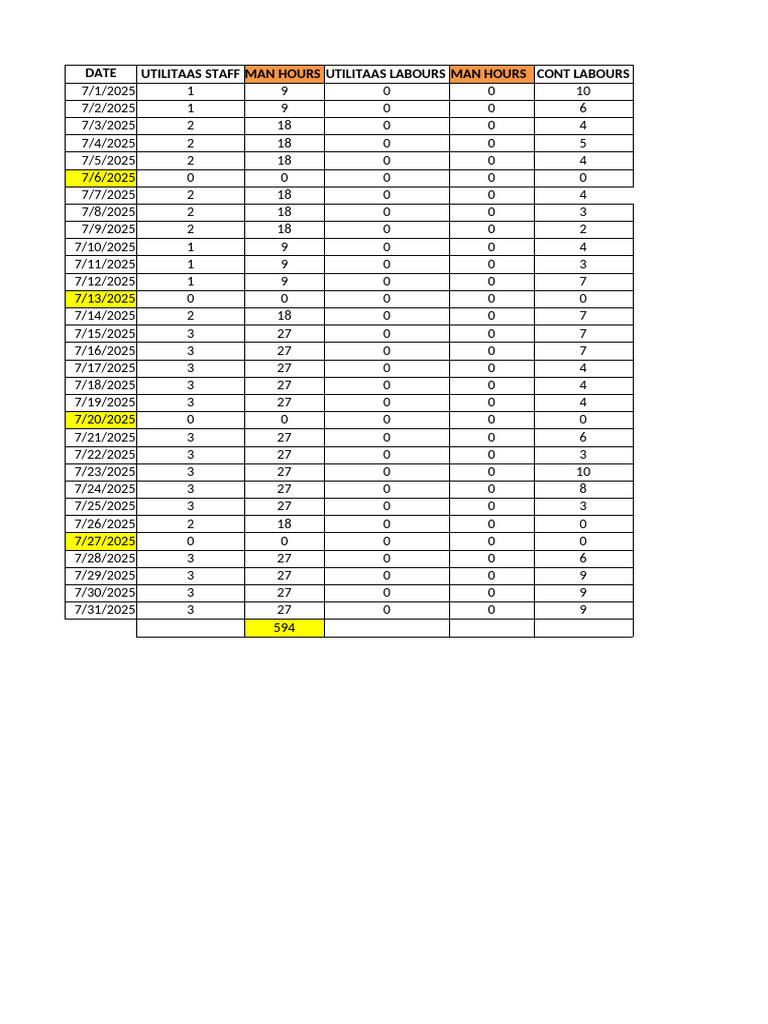 | DATE | UTILITAAS STAFF | MAN HOURS | UTILITAAS LABOURS | MAN HOURS | CONT LABOURS |
|---|---|---|---|---|---|
| 7/1/2025 | 1 | 9 | 0 | 0 | 10 |
| 7/2/2025 | 1 | 9 | 0 | 0 | 6 |
| 7/3/2025 | 2 | 18 | 0 | 0 | 4 |
| 7/4/2025 | 2 | 18 | 0 | 0 | 5 |
| 7/5/2025 | 2 | 18 | 0 | 0 | 4 |
| 7/6/2025 | 0 | 0 | 0 | 0 | 0 |
| 7/7/2025 | 2 | 18 | 0 | 0 | 4 |
| 7/8/2025 | 2 | 18 | 0 | 0 | 3 |
| 7/9/2025 | 2 | 18 | 0 | 0 | 2 |
| 7/10/2025 | 1 | 9 | 0 | 0 | 4 |
| 7/11/2025 | 1 | 9 | 0 | 0 | 3 |
| 7/12/2025 | 1 | 9 | 0 | 0 | 7 |
| 7/13/2025 | 0 | 0 | 0 | 0 | 0 |
| 7/14/2025 | 2 | 18 | 0 | 0 | 7 |
| 7/15/2025 | 3 | 27 | 0 | 0 | 7 |
| 7/16/2025 | 3 | 27 | 0 | 0 | 7 |
| 7/17/2025 | 3 | 27 | 0 | 0 | 4 |
| 7/18/2025 | 3 | 27 | 0 | 0 | 4 |
| 7/19/2025 | 3 | 27 | 0 | 0 | 4 |
| 7/20/2025 | 0 | 0 | 0 | 0 | 0 |
| 7/21/2025 | 3 | 27 | 0 | 0 | 6 |
| 7/22/2025 | 3 | 27 | 0 | 0 | 3 |
| 7/23/2025 | 3 | 27 | 0 | 0 | 10 |
| 7/24/2025 | 3 | 27 | 0 | 0 | 8 |
| 7/25/2025 | 3 | 27 | 0 | 0 | 3 |
| 7/26/2025 | 2 | 18 | 0 | 0 | 0 |
| 7/27/2025 | 0 | 0 | 0 | 0 | 0 |
| 7/28/2025 | 3 | 27 | 0 | 0 | 6 |
| 7/29/2025 | 3 | 27 | 0 | 0 | 9 |
| 7/30/2025 | 3 | 27 | 0 | 0 | 9 |
| 7/31/2025 | 3 | 27 | 0 | 0 | 9 |
| | | 594 | | | |